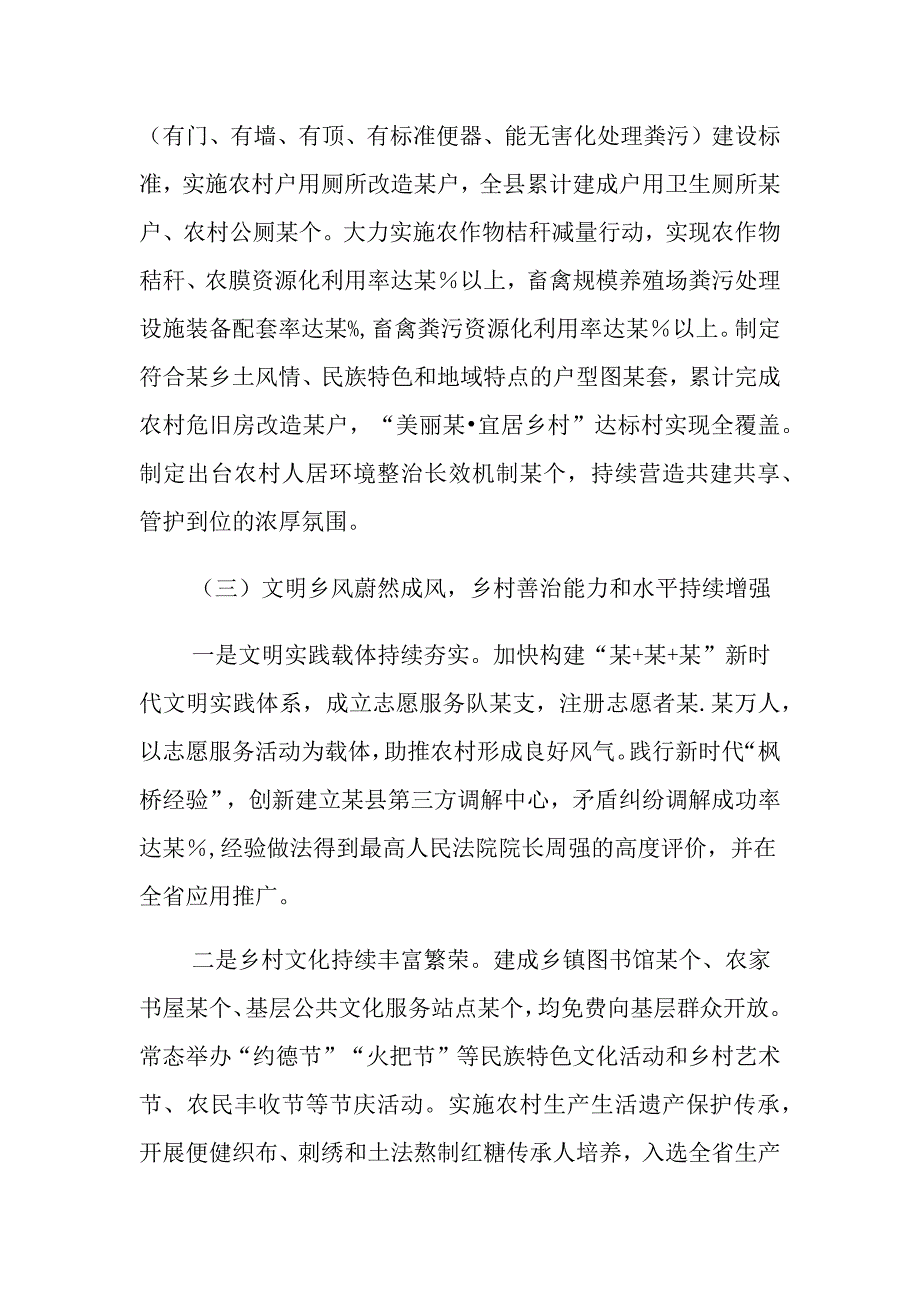 （有门、有墙、有顶、有标准便器、能无害化处理粪污）建设标准，实施农村户用厕所改造某户，全县累计建成户用卫生厕所某户、农村公厕某个。大力实施农作物桔秆减量行动，实现农作物秸秆、农膜资源化利用率达某％以上，畜禽规模养殖场粪污处理设施装备配套率达某%，畜禽粪污资源化利用率达某％以上。制定符合某乡土风情、民族特色和地域特点的户型图某套，累计完成农村危旧房改造某户，“美丽某•宜居乡村”达标村实现全覆盖。制定出台农村人居环境整治长效机制某个，持续营造共建共享、管护到位的浓厚氛围。

（三）文明乡风蔚然成风，乡村善治能力和水平持续增强

一是文明实践载体持续夯实。加快构建“某+某+某”新时代文明实践体系，成立志愿服务队某支，注册志愿者某.某万人，以志愿服务活动为载体，助推农村形成良好风气。践行新时代“枫桥经验”，创新建立某县第三方调解中心，矛盾纠纷调解成功率达某％，经验做法得到最高人民法院院长周强的高度评价，并在全省应用推广。

二是乡村文化持续丰富繁荣。建成乡镇图书馆某个、农家书屋某个、基层公共文化服务站点某个，均免费向基层群众开放。常态举办“约德节”“火把节”等民族特色文化活动和乡村艺术节、农民丰收节等节庆活动。实施农村生产生活遗产保护传承，开展便健织布、刺绣和土法熬制红糖传承人培养，入选全省生产